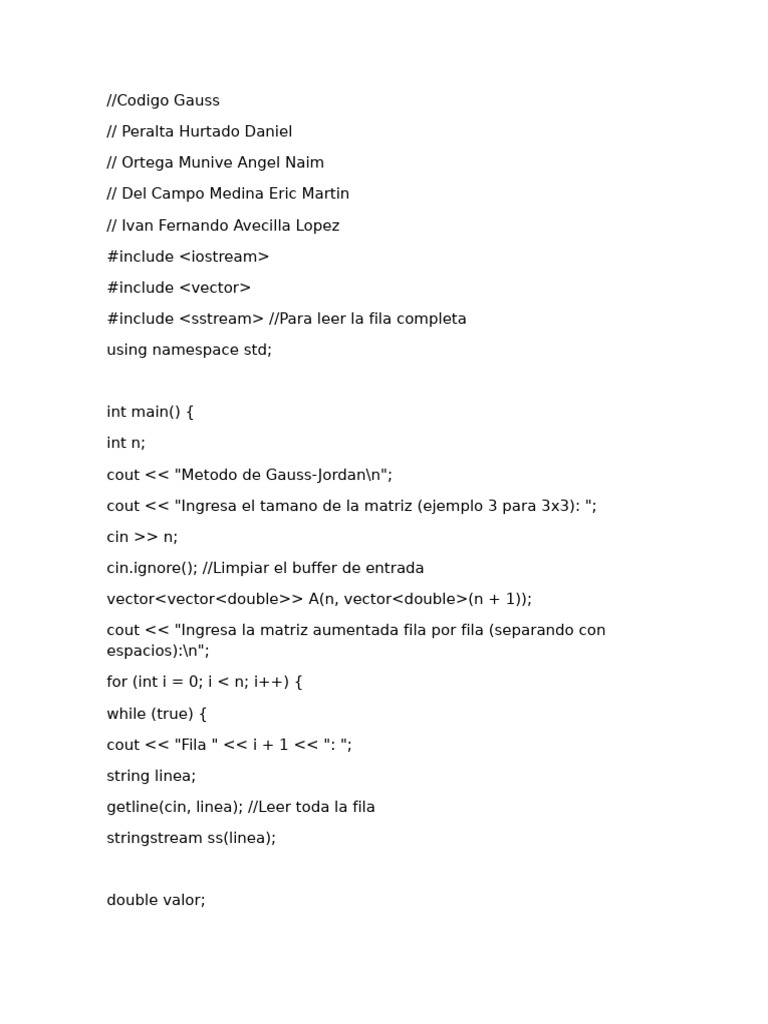 //Codigo Gauss

// Peralta Hurtado Daniel

// Ortega Munive Angel Naim

// Del Campo Medina Eric Martin

// Ivan Fernando Avecilla Lopez

#include <iostream>

#include <vector>

#include <sstream> //Para leer la fila completa

using namespace std;

int main() {

int n;

cout << "Metodo de Gauss-Jordan\n";

cout << "Ingresa el tamano de la matriz (ejemplo 3 para 3x3): ";

cin >> n;

cin.ignore(); //Limpiar el buffer de entrada

vector<vector<double>> A(n, vector<double>(n + 1));

cout << "Ingresa la matriz aumentada fila por fila (separando con espacios):\n";

for (int i = 0; i < n; i++) {

while (true) {

cout << "Fila " << i + 1 << ": ";

string linea;

getline(cin, linea); //Leer toda la fila

stringstream ss(linea);

double valor;